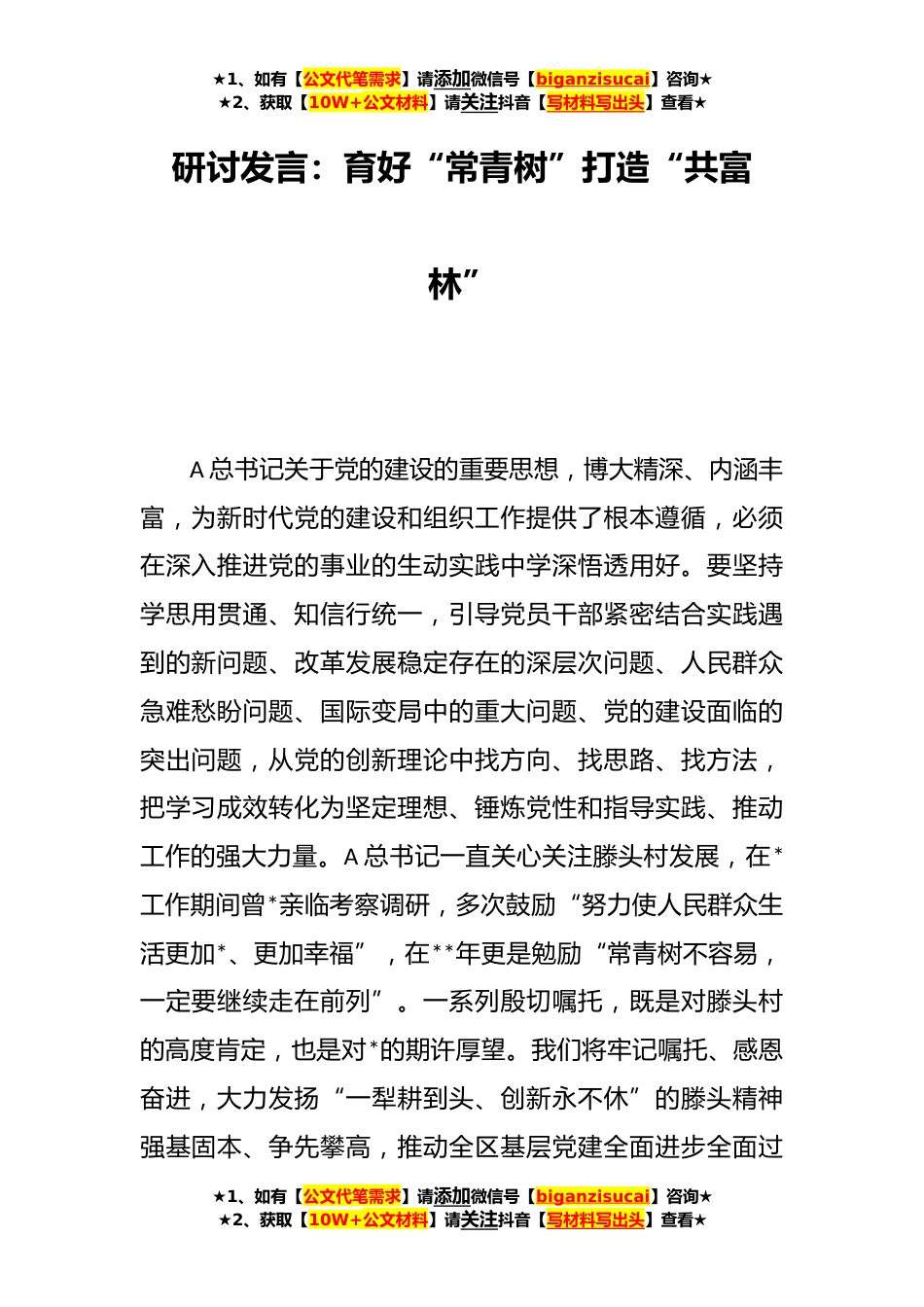 ★1、如有【公文代笔需求】请添加微信号【biganzisucai】咨询★
★2、获取【10W+公文材料】请关注抖音【写材料写出头】查看★

研讨发言：育好“常青树”打造“共富林”

A总书记关于党的建设的重要思想，博大精深、内涵丰富，为新时代党的建设和组织工作提供了根本遵循，必须在深入推进党的事业的生动实践中学深悟透用好。要坚持学思用贯通、知信行统一，引导党员干部紧密结合实践遇到的新问题、改革发展稳定存在的深层次问题、人民群众急难愁盼问题、国际变局中的重大问题、党的建设面临的突出问题，从党的创新理论中找方向、找思路、找方法，把学习成效转化为坚定理想、锤炼党性和指导实践、推动工作的强大力量。A总书记一直关心关注滕头村发展，在*工作期间曾*亲临考察调研，多次鼓励“努力使人民群众生活更加*、更加幸福”，在**年更是勉励“常青树不容易，一定要继续走在前列”。一系列殷切嘱托，既是对滕头村的高度肯定，也是对*的期许厚望。我们将牢记嘱托、感恩奋进，大力发扬“一犁耕到头、创新永不休”的滕头精神强基固本、争先攀高，推动全区基层党建全面进步全面过

★1、如有【公文代笔需求】请添加微信号【biganzisucai】咨询★
★2、获取【10W+公文材料】请关注抖音【写材料写出头】查看★